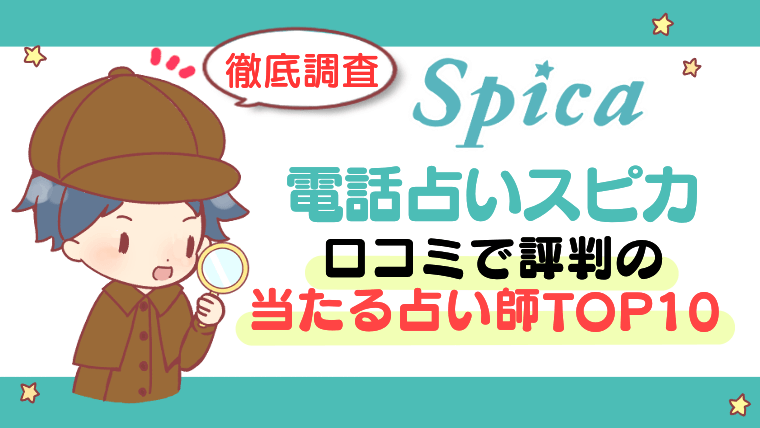 徹底調査

Spica

電話占いスピカ

口コミで評判の

当たる占い師TOP10